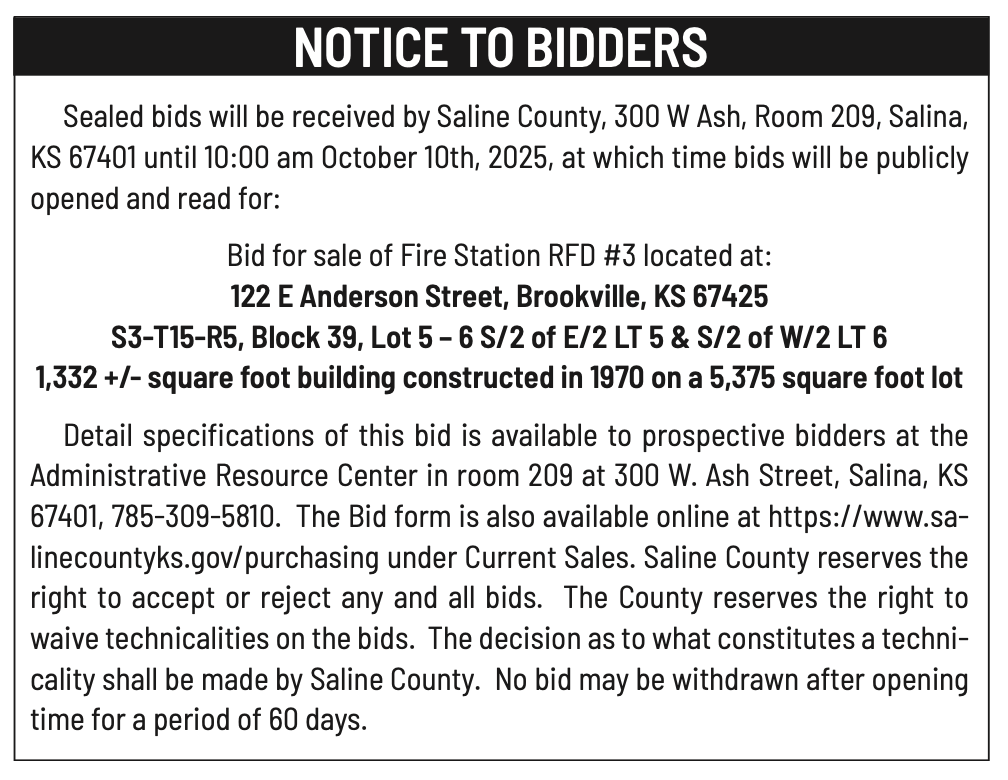 NOTICE TO BIDDERS

Sealed bids will be received by Saline County, 300 W Ash, Room 209, Salina, KS 67401 until 10:00 am October 10th, 2025, at which time bids will be publicly opened and read for:

Bid for sale of Fire Station RFD #3 located at:
122 E Anderson Street, Brookville, KS 67425
S3-T15-R5, Block 39, Lot 5 – 6 S/2 of E/2 LT 5 & S/2 of W/2 LT 6
1,332 +/- square foot building constructed in 1970 on a 5,375 square foot lot

Detail specifications of this bid is available to prospective bidders at the Administrative Resource Center in room 209 at 300 W. Ash Street, Salina, KS 67401, 785-309-5810. The Bid form is also available online at https://www.salinecountyks.gov/purchasing under Current Sales. Saline County reserves the right to accept or reject any and all bids. The County reserves the right to waive technicalities on the bids. The decision as to what constitutes a technicality shall be made by Saline County. No bid may be withdrawn after opening time for a period of 60 days.